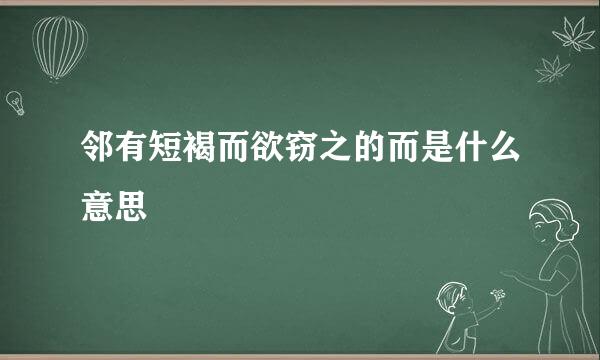 邻有短褐而欲窃之的而是什么意思